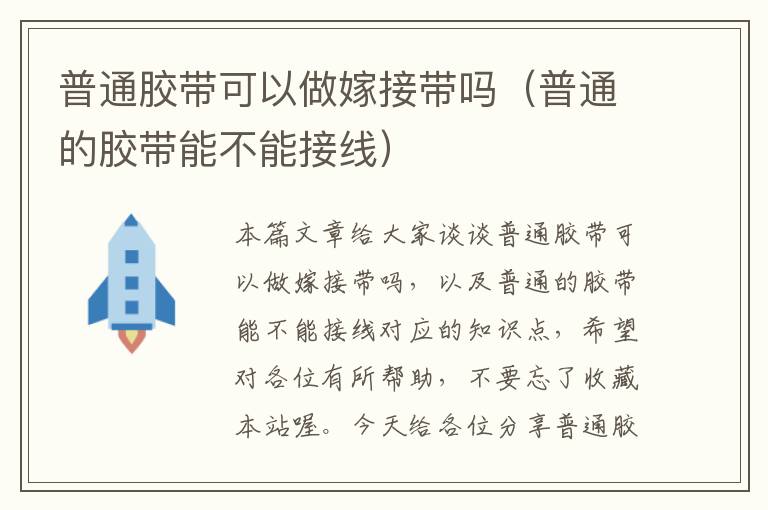 普通胶带可以做嫁接带吗（普通的胶带能不能接线）

本篇文章给大家谈谈普通胶带可以做嫁接带吗，以及普通的胶带能不能接线对应的知识点，希望对各位有所帮助，不要忘了收藏本站喔。今天给各位分享普通胶